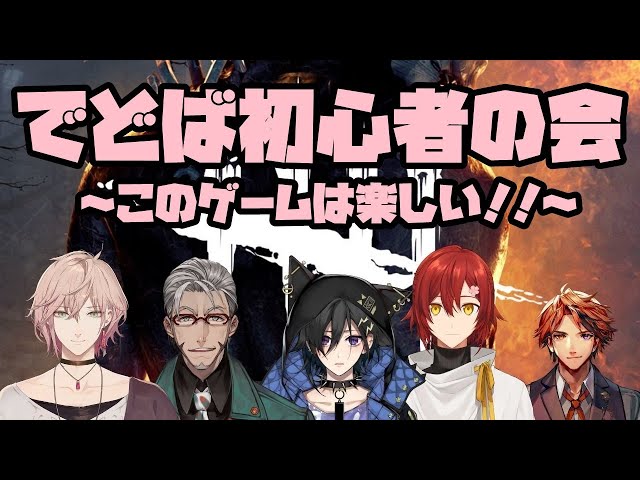 でどば初心者の会
~このゲームは楽しい!!~